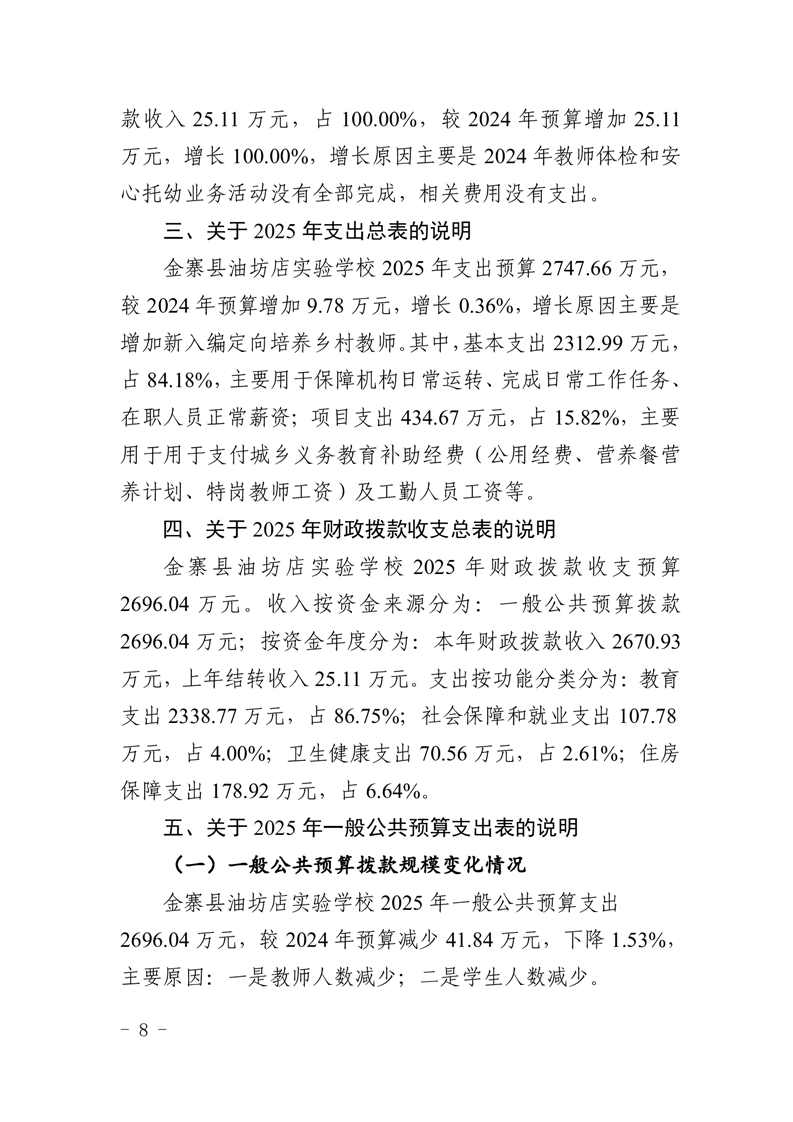 款收入 25.11 万元，占 100.00%，较 2024 年预算增加 25.11 万元，增长 100.00%，增长原因主要是 2024 年教师体检和安心托幼业务活动没有全部完成，相关费用没有支出。

三、关于 2025 年支出总表的说明

金寨县油坊店实验学校 2025 年支出预算 2747.66 万元，较 2024 年预算增加 9.78 万元，增长 0.36%，增长原因主要是增加新入编定向培养乡村教师。其中，基本支出 2312.99 万元，占 84.18%，主要用于保障机构日常运转、完成日常工作任务、在职人员正常薪资；项目支出 434.67 万元，占 15.82%，主要用于用于支付城乡义务教育补助经费（公用经费、营养餐营养计划、特岗教师工资）及工勤人员工资等。

四、关于 2025 年财政拨款收支总表的说明

金寨县油坊店实验学校 2025 年财政拨款收支预算 2696.04 万元。收入按资金来源分为：一般公共预算拨款 2696.04 万元；按资金年度分为：本年财政拨款收入 2670.93 万元，上年结转收入 25.11 万元。支出按功能分类分为：教育支出 2338.77 万元，占 86.75%；社会保障和就业支出 107.78 万元，占 4.00%；卫生健康支出 70.56 万元，占 2.61%；住房保障支出 178.92 万元，占 6.64%。

五、关于 2025 年一般公共预算支出表的说明

（一）一般公共预算拨款规模变化情况

金寨县油坊店实验学校 2025 年一般公共预算支出 2696.04 万元，较 2024 年预算减少 41.84 万元，下降 1.53%，主要原因：一是教师人数减少；二是学生人数减少。

- 8 -